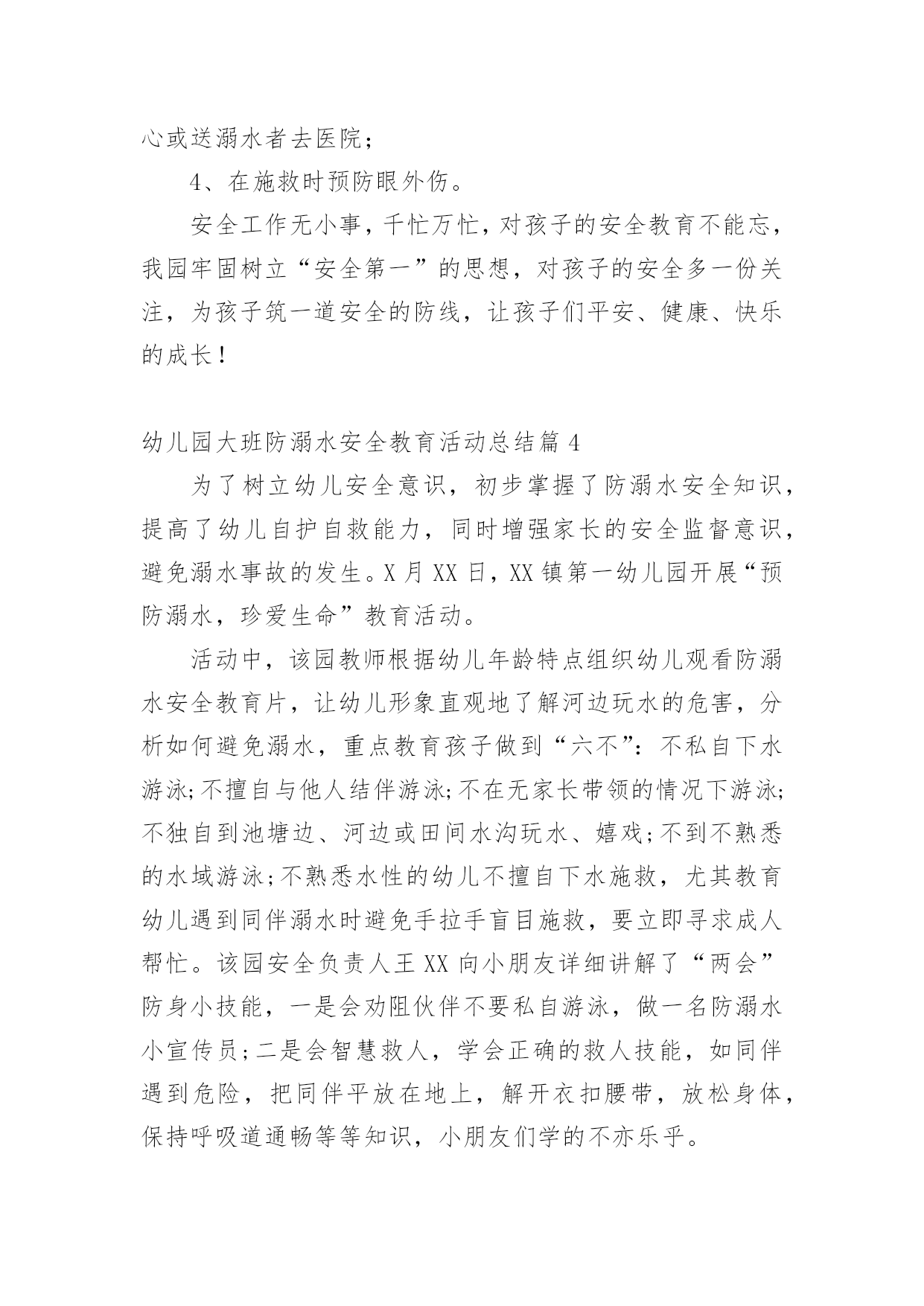 心或送溺水者去医院；

4、在施救时预防眼外伤。

安全工作无小事，千忙万忙，对孩子的安全教育不能忘，我园牢固树立“安全第一”的思想，对孩子的安全多一份关注，为孩子筑一道安全的防线，让孩子们平安、健康、快乐的成长！

幼儿园大班防溺水安全教育活动总结篇 4

为了树立幼儿安全意识，初步掌握了防溺水安全知识，提高了幼儿自护自救能力，同时增强家长的安全监督意识，避免溺水事故的发生。X 月 XX 日，XX 镇第一幼儿园开展“预防溺水，珍爱生命”教育活动。

活动中，该园教师根据幼儿年龄特点组织幼儿观看防溺水安全教育片，让幼儿形象直观地了解河边玩水的危害，分析如何避免溺水，重点教育孩子做到“六不”：不私自下水游泳;不擅自与他人结伴游泳;不在无家长带领的情况下游泳;不独自到池塘边、河边或田间水沟玩水、嬉戏;不到不熟悉的水域游泳;不熟悉水性的幼儿不擅自下水施救，尤其教育幼儿遇到同伴溺水时避免手拉手盲目施救，要立即寻求成人帮忙。该园安全负责人王 XX 向小朋友详细讲解了“两会”防身小技能，一是会劝阻伙伴不要私自游泳，做一名防溺水小宣传员;二是会智慧救人，学会正确的救人技能，如同伴遇到危险，把同伴平放在地上，解开衣扣腰带，放松身体，保持呼吸道通畅等等知识，小朋友们学的不亦乐乎。